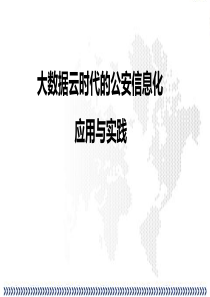 大数据云时代的公安信息化

应用与实践